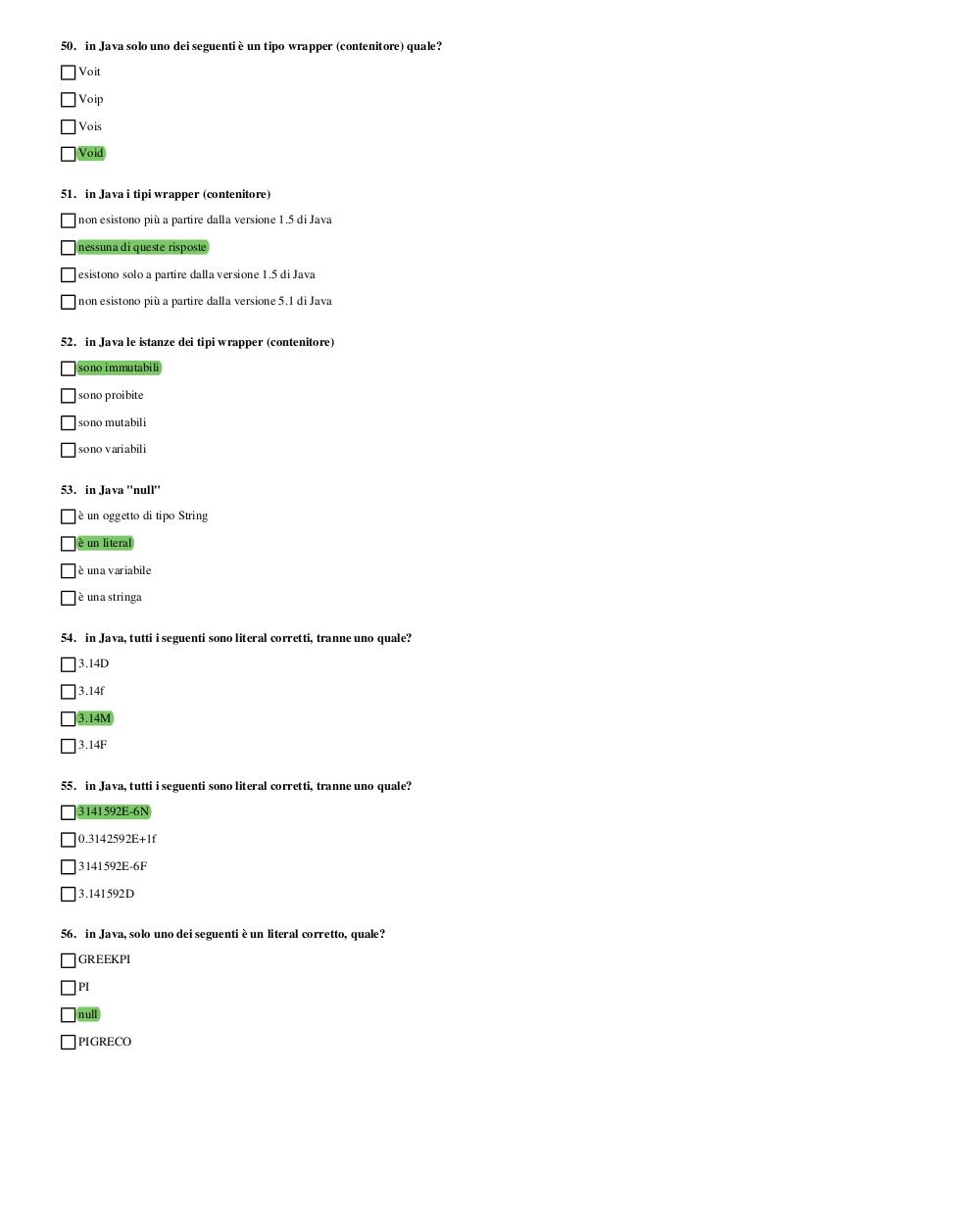 50. in Java solo uno dei seguenti è un tipo wrapper (contenitore) quale?

Voit

Voip

Vois

Void

51. in Java i tipi wrapper (contenitore)

non esistono più a partire dalla versione 1.5 di Java

nessuna di queste risposte

esistono solo a partire dalla versione 1.5 di Java

non esistono più a partire dalla versione 5.1 di Java

52. in Java le istanze dei tipi wrapper (contenitore)

sono immutabili

sono proibite

sono mutabili

sono variabili

53. in Java "null"

è un oggetto di tipo String

è un literal

è una variabile

è una stringa

54. in Java, tutti i seguenti sono literal corretti, tranne uno quale?

3.14D

3.14f

3.14M

3.14F

55. in Java, tutti i seguenti sono literal corretti, tranne uno quale?

3141592E-6N

0.3142592E+1f

3141592E-6F

3.141592D

56. in Java, solo uno dei seguenti è un literal corretto, quale?

GREEKPI

PI

null

PIGRECO